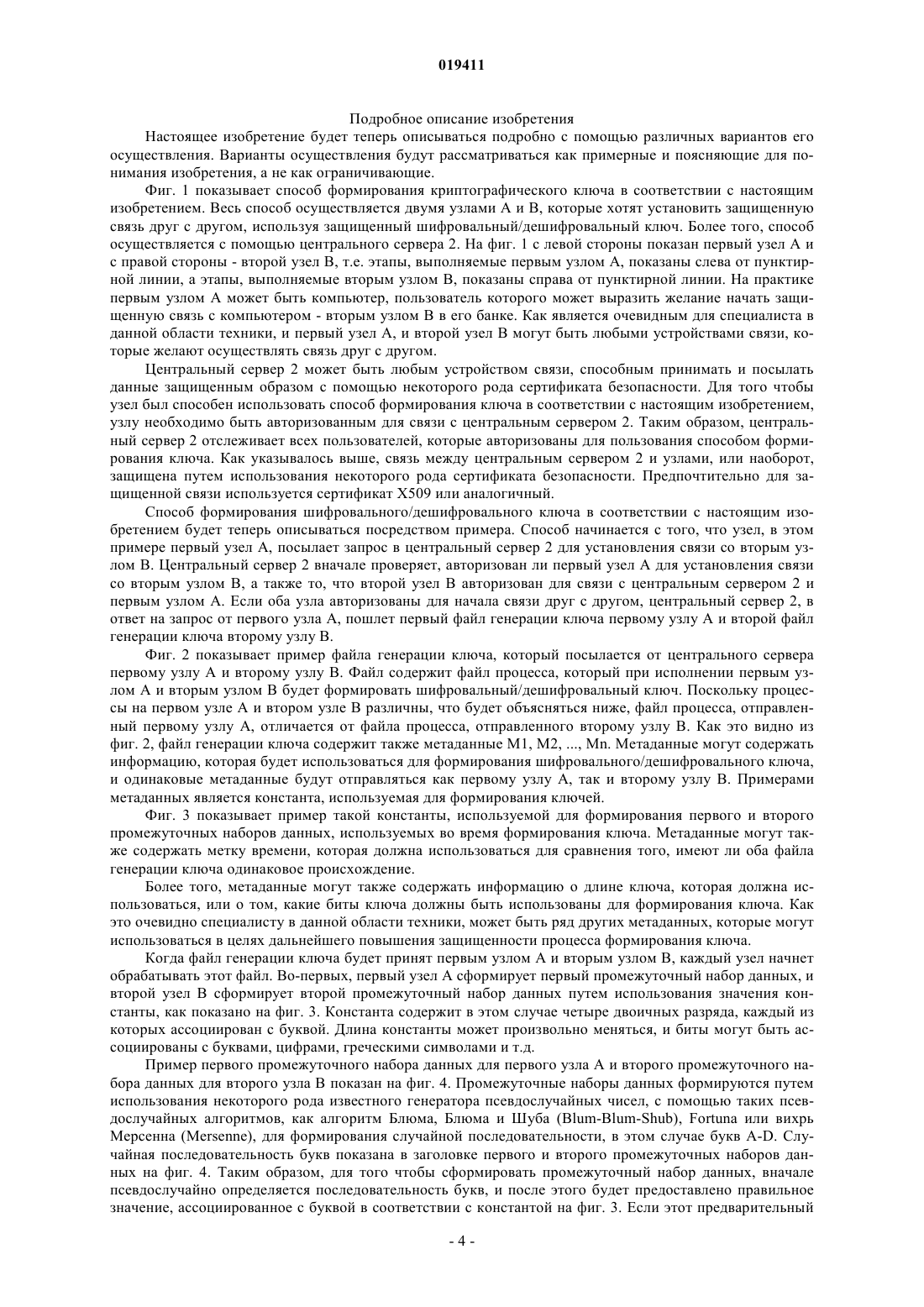 019411

Подробное описание изобретения

Настоящее изобретение будет теперь описываться подробно с помощью различных вариантов его осуществления. Варианты осуществления будут рассматриваться как примерные и поясняющие для понимания изобретения, а не как ограничивающие.

Фиг. 1 показывает способ формирования криптографического ключа в соответствии с настоящим изобретением. Весь способ осуществляется двумя узлами A и B, которые хотят установить защищенную связь друг с другом, используя защищенный шифровальный/дешифровальный ключ. Более того, способ осуществляется с помощью центрального сервера 2. На фиг. 1 с левой стороны показан первый узел A и с правой стороны - второй узел B, т.е. этапы, выполняемые первым узлом A, показаны слева от пунктирной линии, а этапы, выполняемые вторым узлом B, показаны справа от пунктирной линии. На практике первым узлом A может быть компьютер, пользователь которого может выразить желание начать защищенную связь с компьютером - вторым узлом B в его банке. Как является очевидным для специалиста в данной области техники, и первый узел A, и второй узел B могут быть любыми устройствами связи, которые желают осуществлять связь друг с другом.

Центральный сервер 2 может быть любым устройством связи, способным принимать и посылать данные защищенным образом с помощью некоторого рода сертификата безопасности. Для того чтобы узел был способен использовать способ формирования ключа в соответствии с настоящим изобретением, узлу необходимо быть авторизованным для связи с центральным сервером 2. Таким образом, центральный сервер 2 отслеживает всех пользователей, которые авторизованы для пользования способом формирования ключа. Как указывалось выше, связь между центральным сервером 2 и узлами, или наоборот, защищена путем использования некоторого рода сертификата безопасности. Предпочтительно для защищенной связи используется сертификат X509 или аналогичный.

Способ формирования шифровального/дешифровального ключа в соответствии с настоящим изобретением будет теперь описываться посредством примера. Способ начинается с того, что узел, в этом примере первый узел A, посылает запрос в центральный сервер 2 для установления связи со вторым узлом B. Центральный сервер 2 вначале проверяет, авторизован ли первый узел A для установления связи со вторым узлом B, а также то, что второй узел B авторизован для связи с центральным сервером 2 и первым узлом A. Если оба узла авторизованы для начала связи друг с другом, центральный сервер 2, в ответ на запрос от первого узла A, пошлет первый файл генерации ключа первому узлу A и второй файл генерации ключа второму узлу B.

Фиг. 2 показывает пример файла генерации ключа, который посылается от центрального сервера первому узлу A и второму узлу B. Файл содержит файл процесса, который при исполнении первым узлом A и вторым узлом B будет формировать шифровальный/дешифровальный ключ. Поскольку процессы на первом узле A и втором узле B различны, что будет объясняться ниже, файл процесса, отправленный первому узлу A, отличается от файла процесса, отправленного второму узлу B. Как это видно из фиг. 2, файл генерации ключа содержит также метаданные M1, M2, ..., Mn. Метаданные могут содержать информацию, которая будет использоваться для формирования шифровального/дешифровального ключа, и одинаковые метаданные будут отправляться как первому узлу A, так и второму узлу B. Примерами метаданных является константа, используемая для формирования ключей.

Фиг. 3 показывает пример такой константы, используемой для формирования первого и второго промежуточных наборов данных, используемых во время формирования ключа. Метаданные могут также содержать метку времени, которая должна использоваться для сравнения того, имеют ли оба файла генерации ключа одинаковое происхождение.

Более того, метаданные могут также содержать информацию о длине ключа, которая должна использоваться, или о том, какие биты ключа должны быть использованы для формирования ключа. Как это очевидно специалисту в данной области техники, может быть ряд других метаданных, которые могут использоваться в целях дальнейшего повышения защищенности процесса формирования ключа.

Когда файл генерации ключа будет принят первым узлом A и вторым узлом B, каждый узел начнет обрабатывать этот файл. Во-первых, первый узел A сформирует первый промежуточный набор данных, и второй узел B сформирует второй промежуточный набор данных путем использования значения константы, как показано на фиг. 3. Константа содержит в этом случае четыре двоичных разряда, каждый из которых ассоциирован с буквой. Длина константы может произвольно меняться, и биты могут быть ассоциированы с буквами, цифрами, греческими символами и т.д.

Пример первого промежуточного набора данных для первого узла A и второго промежуточного набора данных для второго узла B показан на фиг. 4. Промежуточные наборы данных формируются путем использования некоторого рода известного генератора псевдослучайных чисел, с помощью таких псевдослучайных алгоритмов, как алгоритм Блюма, Блюма и Шуба (Blum-Blum-Shub), Fortuna или вихрь Мерсенна (Mersenne), для формирования случайной последовательности, в этом случае букв A-D. Случайная последовательность букв показана в заголовке первого и второго промежуточных наборов данных на фиг. 4. Таким образом, для того чтобы сформировать промежуточный набор данных, вначале псевдослучайно определяется последовательность букв, и после этого будет предоставлено правильное значение, ассоциированное с буквой в соответствии с константой на фиг. 3. Если этот предварительный

- 4 -